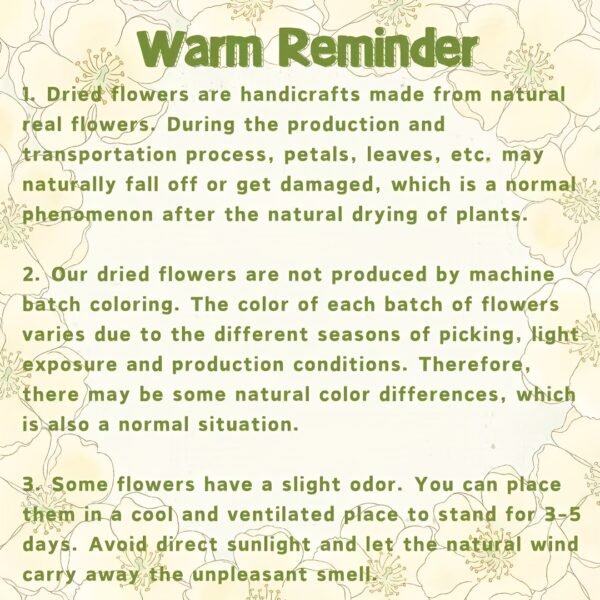 Warm Reminder

1. Dried flowers are handicrafts made from natural real flowers. During the production and transportation process, petals, leaves, etc. may naturally fall off or get damaged, which is a normal phenomenon after the natural drying of plants.

2. Our dried flowers are not produced by machine batch coloring. The color of each batch of flowers varies due to the different seasons of picking, light exposure and production conditions. Therefore, there may be some natural color differences, which is also a normal situation.

3. Some flowers have a slight odor. You can place them in a cool and ventilated place to stand for 3-5 days. Avoid direct sunlight and let the natural wind carry away the unpleasant smell.